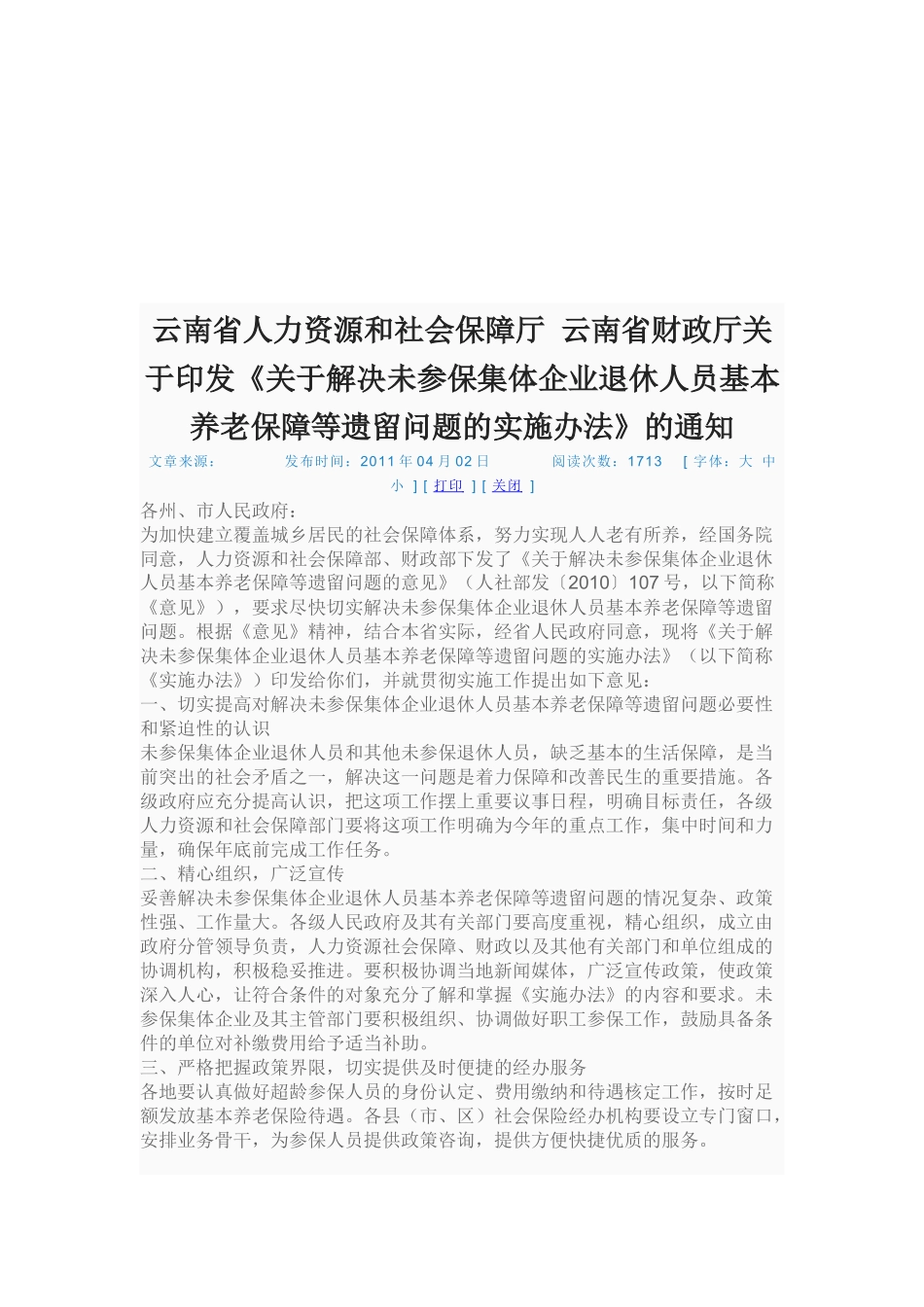 云南省人力资源和社会保障厅 云南省财政厅关于印发《关于解决未参保集体企业退休人员基本养老保障等遗留问题的实施办法》的通知

文章来源： 发布时间：2011 年 04 月 02 日 阅读次数：1713 [ 字体：大 中 小 ] [ 打印 ] [ 关闭 ]

各州、市人民政府：

为加快建立覆盖城乡居民的社会保障体系，努力实现人人老有所养，经国务院同意，人力资源和社会保障部、财政部下发了《关于解决未参保集体企业退休人员基本养老保障等遗留问题的意见》（人社部发〔2010〕107 号，以下简称《意见》），要求尽快切实解决未参保集体企业退休人员基本养老保障等遗留问题。根据《意见》精神，结合本省实际，经省人民政府同意，现将《关于解决未参保集体企业退休人员基本养老保障等遗留问题的实施办法》（以下简称《实施办法》）印发给你们，并就贯彻实施工作提出如下意见：

一、切实提高对解决未参保集体企业退休人员基本养老保障等遗留问题必要性和紧迫性的认识

未参保集体企业退休人员和其他未参保退休人员，缺乏基本的生活保障，是当前突出的社会矛盾之一，解决这一问题是着力保障和改善民生的重要措施。各级政府应充分提高认识，把这项工作摆上重要议事日程，明确目标责任，各级人力资源和社会保障部门要将这项工作明确为今年的重点工作，集中时间和力量，确保年底前完成工作任务。

二、精心组织，广泛宣传

妥善解决未参保集体企业退休人员基本养老保障等遗留问题的情况复杂、政策性强、工作量大。各级人民政府及其有关部门要高度重视，精心组织，成立由政府分管领导负责，人力资源社会保障、财政以及其他有关部门和单位组成的协调机构，积极稳妥推进。要积极协调当地新闻媒体，广泛宣传政策，使政策深入人心，让符合条件的对象充分了解和掌握《实施办法》的内容和要求。未参保集体企业及其主管部门要积极组织、协调做好职工参保工作，鼓励具备条件的单位对补缴费用给予适当补助。

三、严格把握政策界限，切实提供及时便捷的经办服务

各地要认真做好超龄参保人员的身份认定、费用缴纳和待遇核定工作，按时足额发放基本养老保险待遇。各县（市、区）社会保险经办机构要设立专门窗口，安排业务骨干，为参保人员提供政策咨询，提供方便快捷优质的服务。